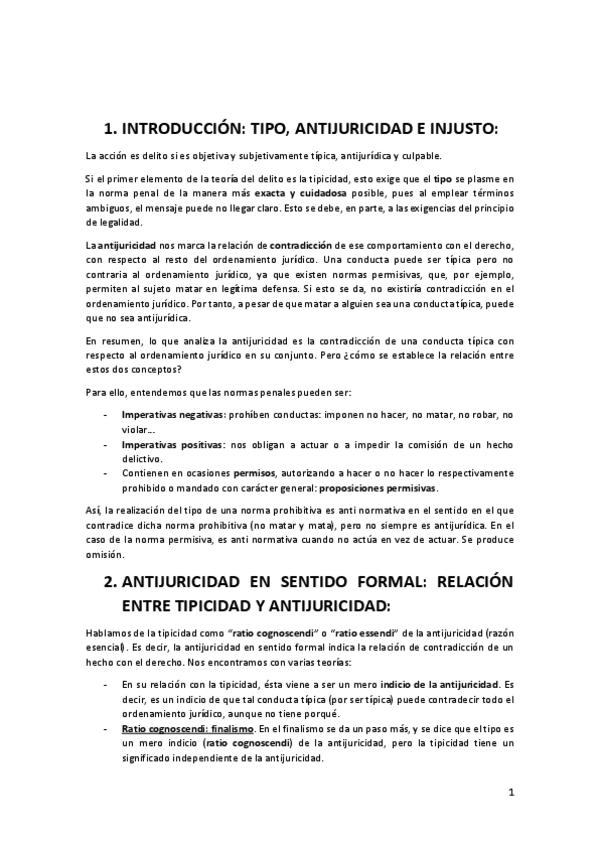 1. INTRODUCCIÓN: TIPO, ANTIJURICIDAD E INJUSTO:

La acción es delito si es objetiva y subjetivamente típica, antijurídica y culpable.

Si el primer elemento de la teoría del delito es la tipicidad, esto exige que el tipo se plasme en la norma penal de la manera más exacta y cuidadosa posible, pues al emplear términos ambiguos, el mensaje puede no llegar claro. Esto se debe, en parte, a las exigencias del principio de legalidad.

La antijuricidad nos marca la relación de contradicción de ese comportamiento con el derecho, con respecto al resto del ordenamiento jurídico. Una conducta puede ser típica pero no contraria al ordenamiento jurídico, ya que existen normas permisivas, que, por ejemplo, permiten al sujeto matar en legítima defensa. Si esto se da, no existiría contradicción en el ordenamiento jurídico. Por tanto, a pesar de que matar a alguien sea una conducta típica, puede que no sea antijurídica.

En resumen, lo que analiza la antijuricidad es la contradicción de una conducta típica con respecto al ordenamiento jurídico en su conjunto. Pero ¿cómo se establece la relación entre estos dos conceptos?

Para ello, entendemos que las normas penales pueden ser:

- Imperativas negativas: prohíben conductas: imponen no hacer, no matar, no robar, no violar…
- Imperativas positivas: nos obligan a actuar o a impedir la comisión de un hecho delictivo.
- Contienen en ocasiones permisos, autorizando a hacer o no hacer lo respectivamente prohibido o mandado con carácter general: proposiciones permisivas.

Así, la realización del tipo de una norma prohibitiva es anti normativa en el sentido en el que contradice dicha norma prohibitiva (no matar y mata), pero no siempre es antijurídica. En el caso de la norma permisiva, es anti normativa cuando no actúa en vez de actuar. Se produce omisión.

2. ANTIJURICIDAD EN SENTIDO FORMAL: RELACIÓN ENTRE TIPICIDAD Y ANTIJURICIDAD:

Hablamos de la tipicidad como "ratio cognoscendi" o "ratio essendi" de la antijuricidad (razón esencial). Es decir, la antijuricidad en sentido formal indica la relación de contradicción de un hecho con el derecho. Nos encontramos con varias teorías:

- En su relación con la tipicidad, ésta viene a ser un mero indicio de la antijuricidad. Es decir, es un indicio de que tal conducta típica (por ser típica) puede contradecir todo el ordenamiento jurídico, aunque no tiene porqué.
- Ratio cognoscendi: finalismo. En el finalismo se da un paso más, y se dice que el tipo es un mero indicio (ratio cognoscendi) de la antijuricidad, pero la tipicidad tiene un significado independiente de la antijuricidad.

1